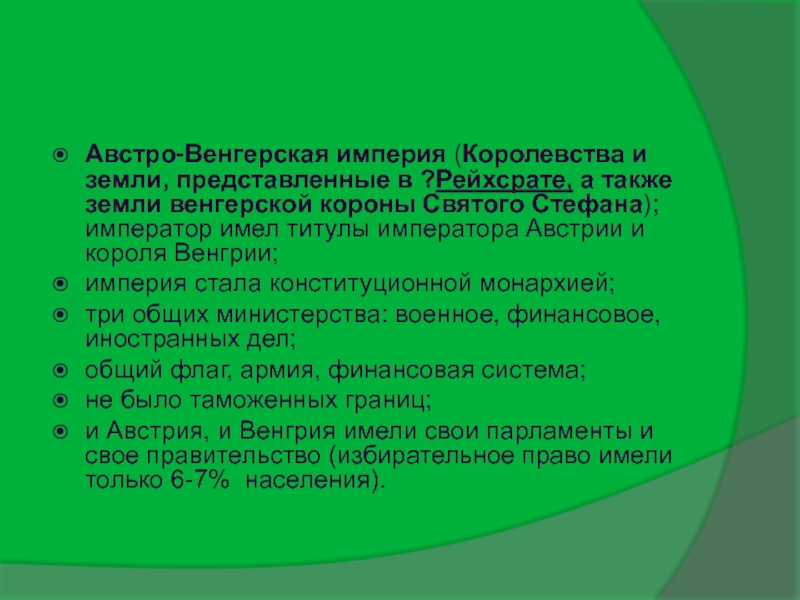 Австро-Венгерская империя (Королевства и земли, представленные в ?Рейхсрате, а также земли венгерской короны Святого Стефана); император имел титулы императора Австрии и короля Венгрии;

империя стала конституционной монархией;

три общих министерства: военное, финансовое, иностранных дел;

общий флаг, армия, финансовая система;

не было таможенных границ;

и Австрия, и Венгрия имели свои парламенты и свое правительство (избирательное право имели только 6-7% населения).